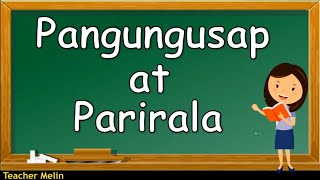 Pangungusap
at
Parirala

Teacher Melin